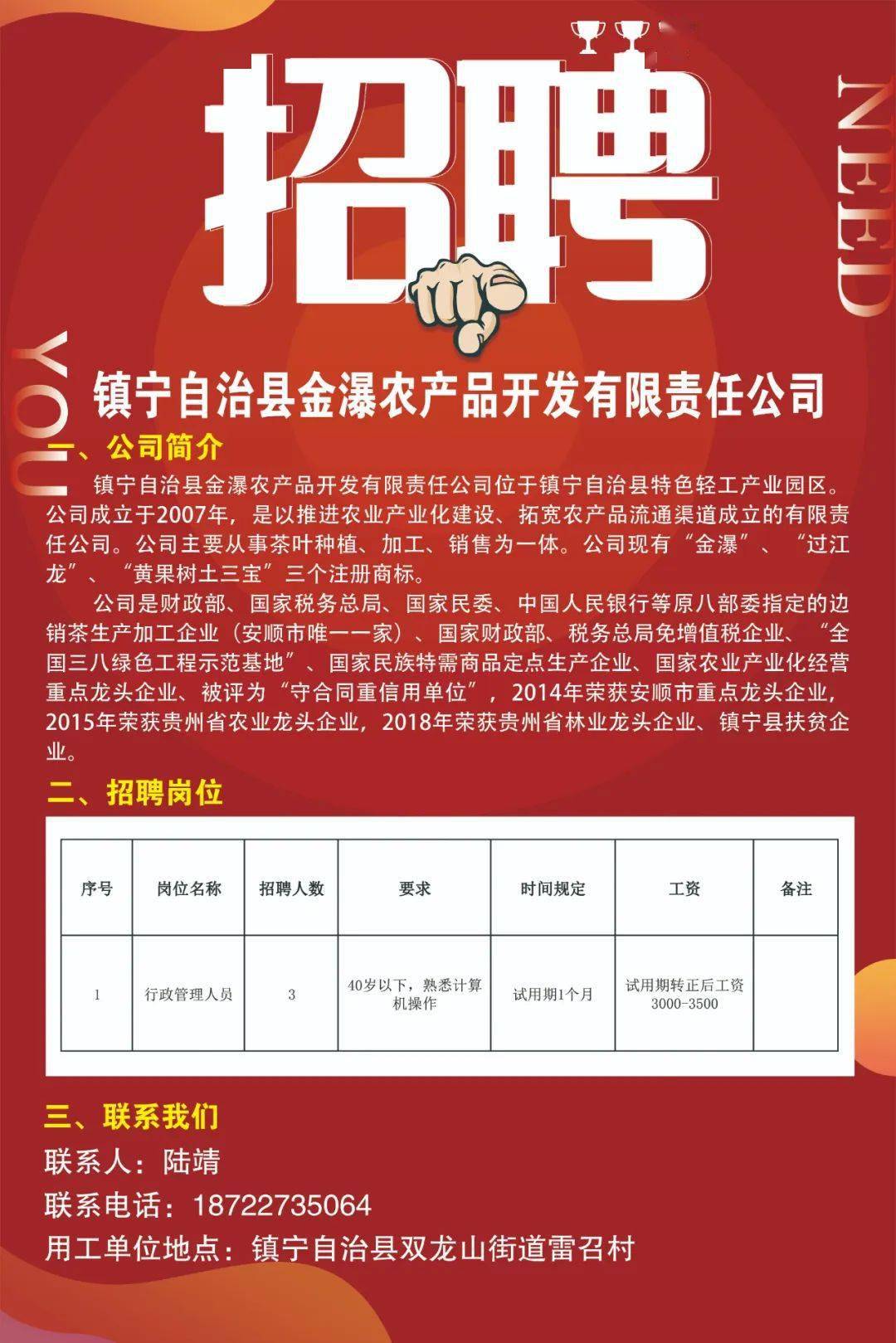 招聘

NEED

YOU

镇宁自治县金瀑农产品开发有限责任公司

一、公司简介

镇宁自治县金瀑农产品开发有限责任公司位于镇宁自治县特色轻工产业园区。公司成立于2007年，是以推进农业产业化建设、拓宽农产品流通渠道成立的有限责任公司。公司主要从事茶叶种植、加工、销售为一体。公司现有“金瀑”、“过江龙”、“黄果树土三宝”三个注册商标。

公司是财政部、国家税务总局、国家民委、中国人民银行等原八部委指定的边销茶生产加工企业（安顺市唯一一家）、国家财政部、税务总局免增值税企业、“全国三八绿色工程示范基地”、国家民族特需商品定点生产企业、国家农业产业化经营重点龙头企业、被评为“守合同重信用单位”，2014年荣获安顺市重点龙头企业，2015年荣获贵州省农业龙头企业，2018年荣获贵州省林业龙头企业、镇宁县扶贫企业。

二、招聘岗位

| 序号 | 岗位名称 | 招聘人数 | 要求 | 时间规定 | 工资 | 备注 |
|---|---|---|---|---|---|---|
| 1 | 行政管理人员 | 3 | 40岁以下，熟悉计算机操作 | 试用期1个月 | 试用期转正后工资3000-3500 | |

三、联系我们

联系人：陆靖

联系电话：18722735064

用工单位地点：镇宁自治县双龙山街道雷召村